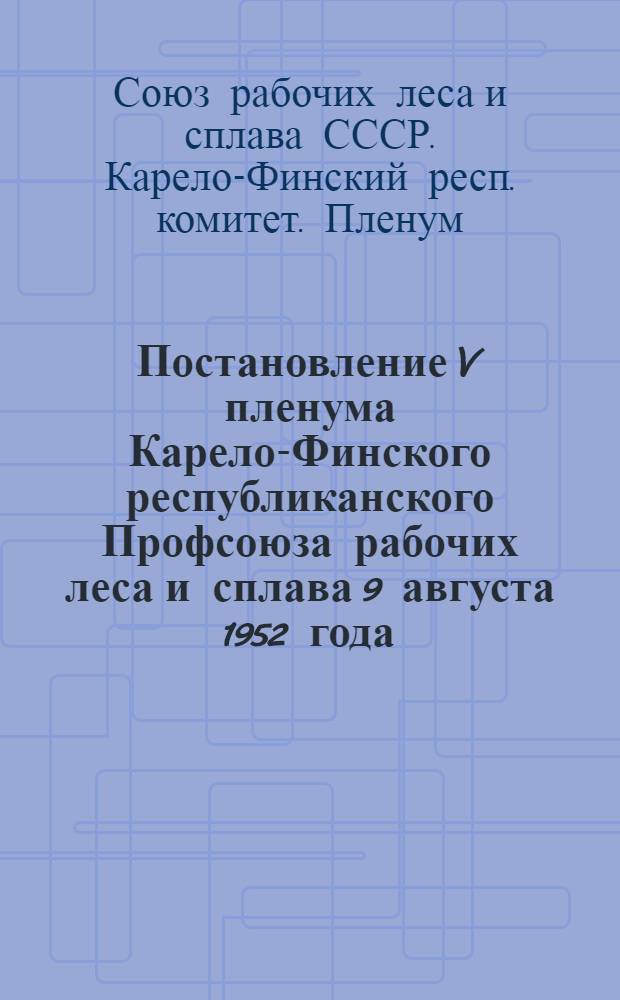 Союз рабочих леса и сплава СССР. Карело-Финский респ. комитет. Пленум

Постановление V пленума Карело-Финского республиканского Профсоюза рабочих леса и сплава 9 августа 1952 года